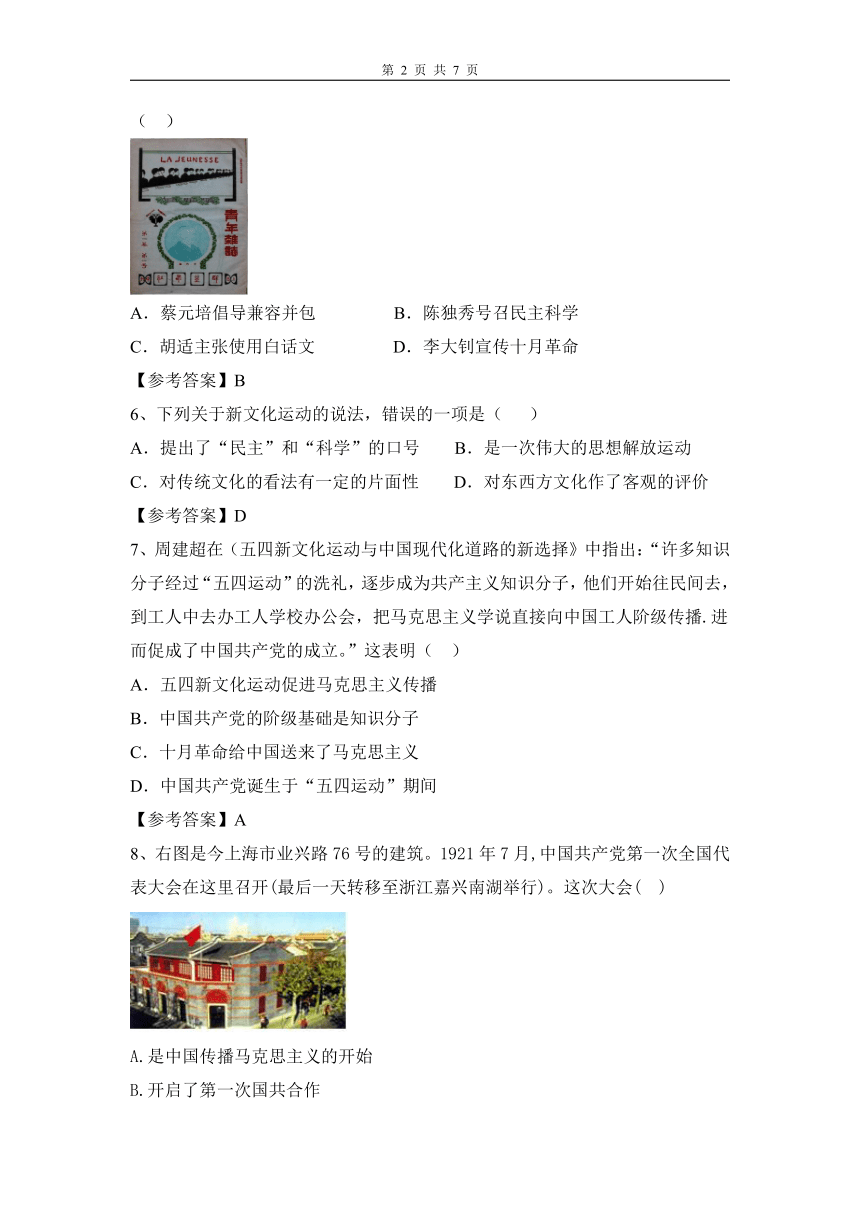 第 2 页 共 7 页

（ ）

LA JEUNESSE

青年雜誌

A．蔡元培倡导兼容并包　　B．陈独秀号召民主科学

C．胡适主张使用白话文　　D．李大钊宣传十月革命

【参考答案】B

6、下列关于新文化运动的说法，错误的一项是（　　）

A．提出了“民主”和“科学”的口号　　B．是一次伟大的思想解放运动

C．对传统文化的看法有一定的片面性　　D．对东西方文化作了客观的评价

【参考答案】D

7、周建超在(五四新文化运动与中国现代化道路的新选择》中指出：“许多知识分子经过“五四运动”的洗礼，逐步成为共产主义知识分子，他们开始往民间去，到工人中去办工人学校办公会，把马克思主义学说直接向中国工人阶级传播.进而促成了中国共产党的成立。”这表明（　）

A．五四新文化运动促进马克思主义传播

B．中国共产党的阶级基础是知识分子

C．十月革命给中国送来了马克思主义

D．中国共产党诞生于“五四运动”期间

【参考答案】A

8、右图是今上海市业兴路 76 号的建筑。1921 年 7 月,中国共产党第一次全国代表大会在这里召开(最后一天转移至浙江嘉兴南湖举行)。这次大会(　)

A.是中国传播马克思主义的开始

B.开启了第一次国共合作